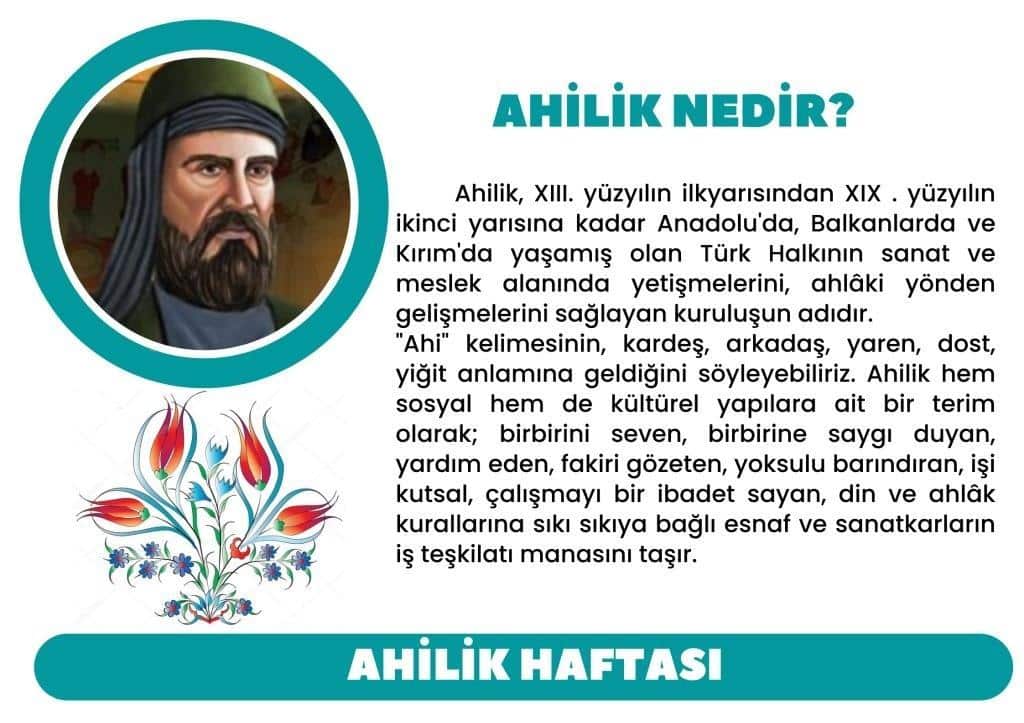 AHİLİK NEDİR?

Ahilik, XIII. yüzyılın ilkyarısından XIX . yüzyılın ikinci yarısına kadar Anadolu'da, Balkanlarda ve Kırım'da yaşamış olan Türk Halkının sanat ve meslek alanında yetişmelerini, ahlâki yönden gelişmelerini sağlayan kuruluşun adıdır.
"Ahi" kelimesinin, kardeş, arkadaş, yaren, dost, yiğit anlamına geldiğini söyleyebiliriz. Ahilik hem sosyal hem de kültürel yapılara ait bir terim olarak; birbirini seven, birbirine saygı duyan, yardım eden, fakiri gözeten, yoksulu barındıran, işi kutsal, çalışmayı bir ibadet sayan, din ve ahlâk kurallarına sıkı sıkıya bağlı esnaf ve sanatkarların iş teşkilatı manasını taşır.

AHİLİK HAFTASI